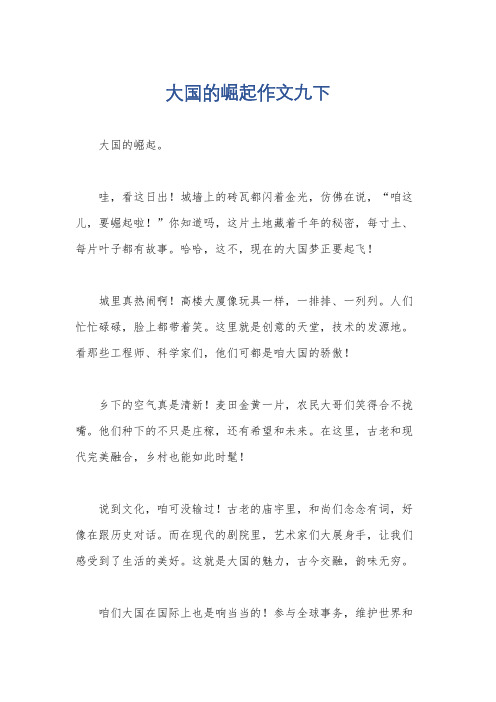 大国的崛起作文九下

大国的崛起。

哇，看这日出！城墙上的砖瓦都闪着金光，仿佛在说，“咱这儿，要崛起啦！”你知道吗，这片土地藏着千年的秘密，每寸土、每片叶子都有故事。哈哈，这不，现在的大国梦正要起飞！

城里真热闹啊！高楼大厦像玩具一样，一排排、一列列。人们忙忙碌碌，脸上都带着笑。这里就是创意的天堂，技术的发源地。看那些工程师、科学家们，他们可都是咱大国的骄傲！

乡下的空气真是清新！麦田金黄一片，农民大哥们笑得合不拢嘴。他们种下的不只是庄稼，还有希望和未来。在这里，古老和现代完美融合，乡村也能如此时髦！

说到文化，咱可没输过！古老的庙宇里，和尚们念念有词，好像在跟历史对话。而在现代的剧院里，艺术家们大展身手，让我们感受到了生活的美好。这就是大国的魅力，古今交融，韵味无穷。

咱们大国在国际上也是响当当的！参与全球事务，维护世界和